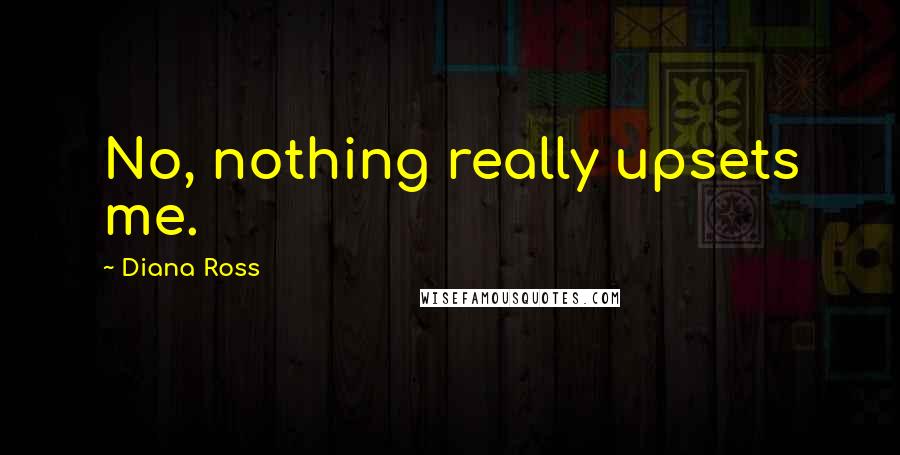 No, nothing really upsets me.

~ Diana Ross

WISEFAMOUSQUOTES.COM